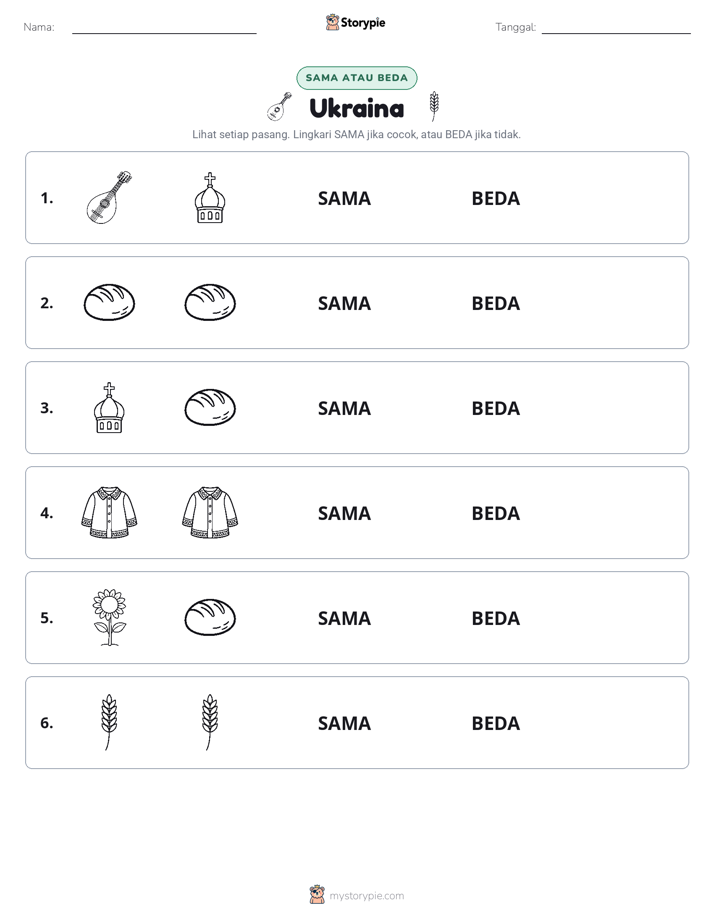 Nama: ____ Storypie Tanggal: ____

SAMA ATAU BEDA

Ukraina

Lihat setiap pasang. Lingkari SAMA jika cocok, atau BEDA jika tidak.

1. SAMA BEDA

2. SAMA BEDA

3. SAMA BEDA

4. SAMA BEDA

5. SAMA BEDA

6. SAMA BEDA

mystorypie.com